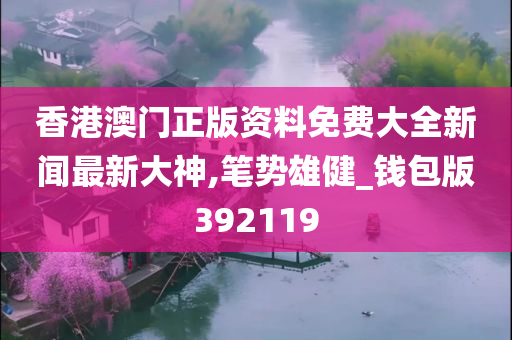 香港澳门正版资料免费大全新闻最新大神,笔势雄健_钱包版392119